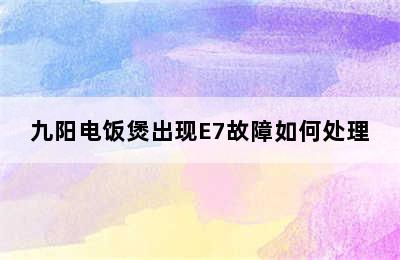 九阳电饭煲出现E7故障如何处理